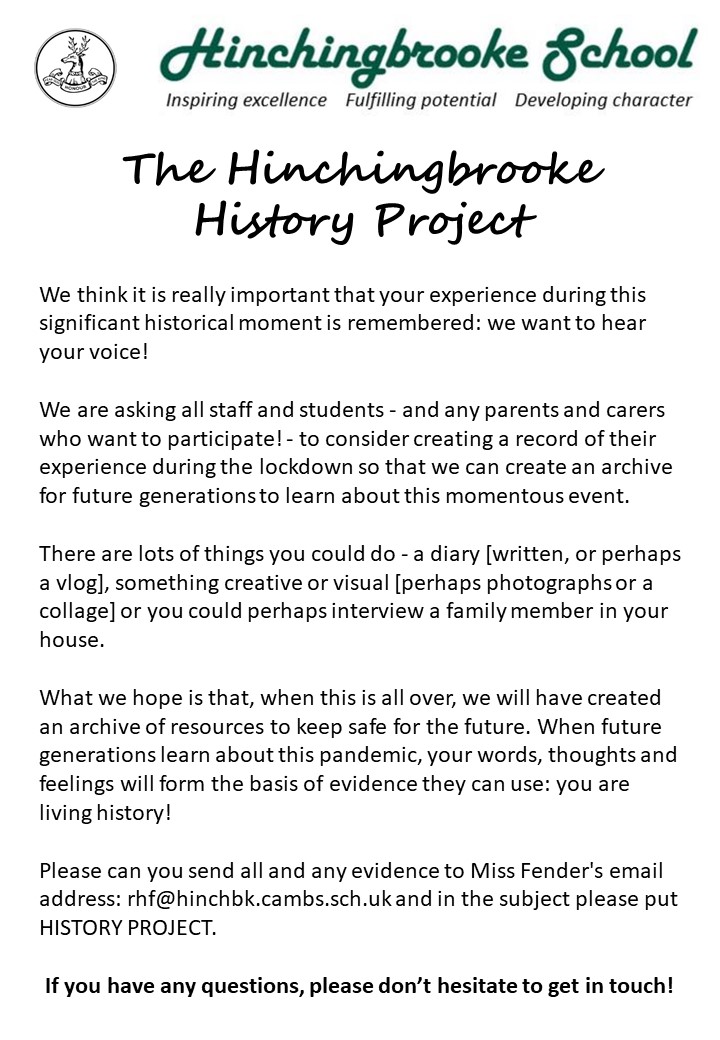 HONOUR

Hinchingbrooke School
Inspiring excellence Fulfilling potential Developing character

The Hinchingbrooke History Project

We think it is really important that your experience during this significant historical moment is remembered: we want to hear your voice!

We are asking all staff and students - and any parents and carers who want to participate! - to consider creating a record of their experience during the lockdown so that we can create an archive for future generations to learn about this momentous event.

There are lots of things you could do - a diary [written, or perhaps a vlog], something creative or visual [perhaps photographs or a collage] or you could perhaps interview a family member in your house.

What we hope is that, when this is all over, we will have created an archive of resources to keep safe for the future. When future generations learn about this pandemic, your words, thoughts and feelings will form the basis of evidence they can use: you are living history!

Please can you send all and any evidence to Miss Fender's email address: rhf@hinchbk.cambs.sch.uk and in the subject please put HISTORY PROJECT.

If you have any questions, please don't hesitate to get in touch!